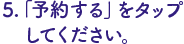 5.「予約する」をタップしてください。